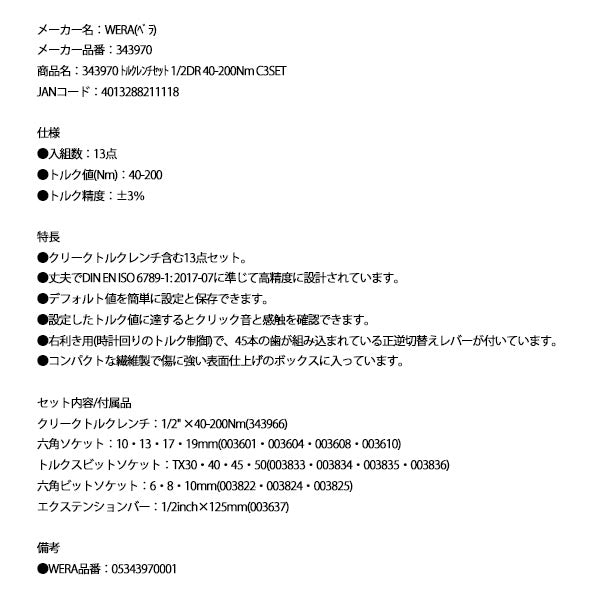 メーカー名：WERA(ﾍﾞﾗ)
メーカー品番：343970
商品名：343970 ﾄﾙｸﾚﾝﾁｾｯﾄ 1/2DR 40-200Nm C3SET
JANコード：4013288211118

仕様
●入組数：13点
●トルク値(Nm)：40-200
●トルク精度：±3%

特長
●クリークトルクレンチ含む13点セット。
●丈夫でDIN EN ISO 6789-1: 2017-07に準じて高精度に設計されています。
●デフォルト値を簡単に設定と保存できます。
●設定したトルク値に達するとクリック音と感触を確認できます。
●右利き用(時計回りのトルク制御)で、45本の歯が組み込まれている正逆切替えレバーが付いています。
●コンパクトな繊維製で傷に強い表面仕上げのボックスに入っています。

セット内容/付属品
クリークトルクレンチ：1/2" ×40-200Nm(343966)
六角ソケット：10・13・17・19mm(003601・003604・003608・003610)
トルクスビットソケット：TX30・40・45・50(003833・003834・003835・003836)
六角ビットソケット：6・8・10mm(003822・003824・003825)
エクステンションバー：1/2inch×125mm(003637)

備考
●WERA品番：05343970001